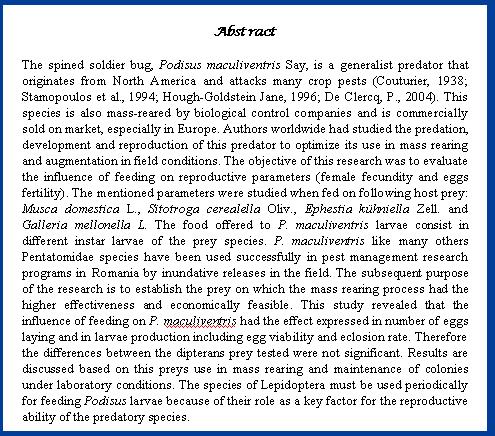 Abstract

The spined soldier bug, Podisus maculiventris Say, is a generalist predator that originates from North America and attacks many crop pests (Couturier, 1938; Stamopoulos et al., 1994; Hough-Goldstein Jane, 1996; De Clercq, P., 2004). This species is also mass-reared by biological control companies and is commercially sold on market, especially in Europe. Authors worldwide had studied the predation, development and reproduction of this predator to optimize its use in mass rearing and augmentation in field conditions. The objective of this research was to evaluate the influence of feeding on reproductive parameters (female fecundity and eggs fertility). The mentioned parameters were studied when fed on following host prey: Musca domestica L., Sitotroga cerealella Oliv., Ephestia kühniella Zell. and Galleria mellonella L. The food offered to P. maculiventris larvae consist in different instar larvae of the prey species. P. maculiventris like many others Pentatomidae species have been used successfully in pest management research programs in Romania by inundative releases in the field. The subsequent purpose of the research is to establish the prey on which the mass rearing process had the higher effectiveness and economically feasible. This study revealed that the influence of feeding on P. maculiventris had the effect expressed in number of eggs laying and in larvae production including egg viability and eclosion rate. Therefore the differences between the dipterans prey tested were not significant. Results are discussed based on this preys use in mass rearing and maintenance of colonies under laboratory conditions. The species of Lepidoptera must be used periodically for feeding Podisus larvae because of their role as a key factor for the reproductive ability of the predatory species.